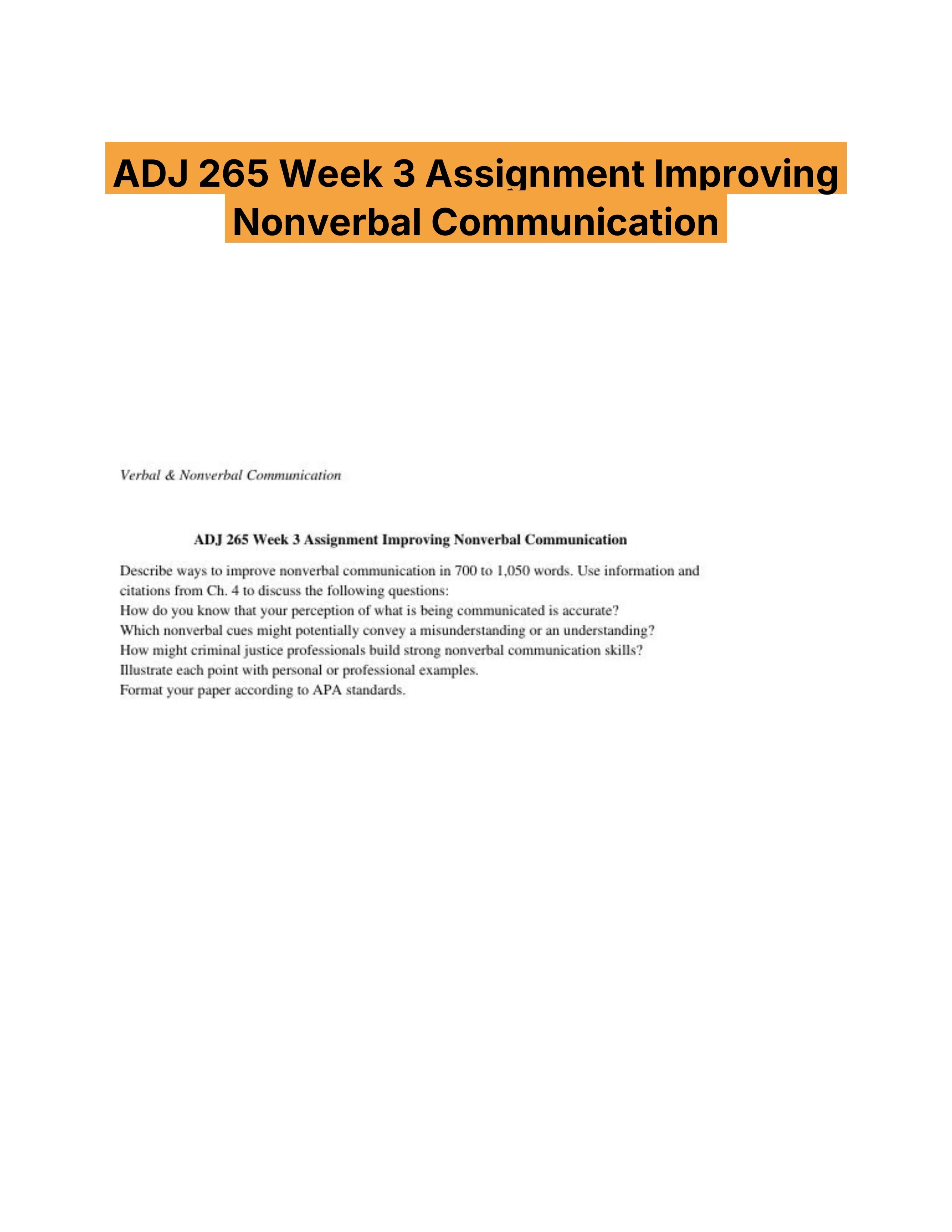 ADJ 265 Week 3 Assignment Improving Nonverbal Communication

Verbal & Nonverbal Communication

ADJ 265 Week 3 Assignment Improving Nonverbal Communication

Describe ways to improve nonverbal communication in 700 to 1,050 words. Use information and citations from Ch. 4 to discuss the following questions:
How do you know that your perception of what is being communicated is accurate?
Which nonverbal cues might potentially convey a misunderstanding or an understanding?
How might criminal justice professionals build strong nonverbal communication skills?
Illustrate each point with personal or professional examples.
Format your paper according to APA standards.